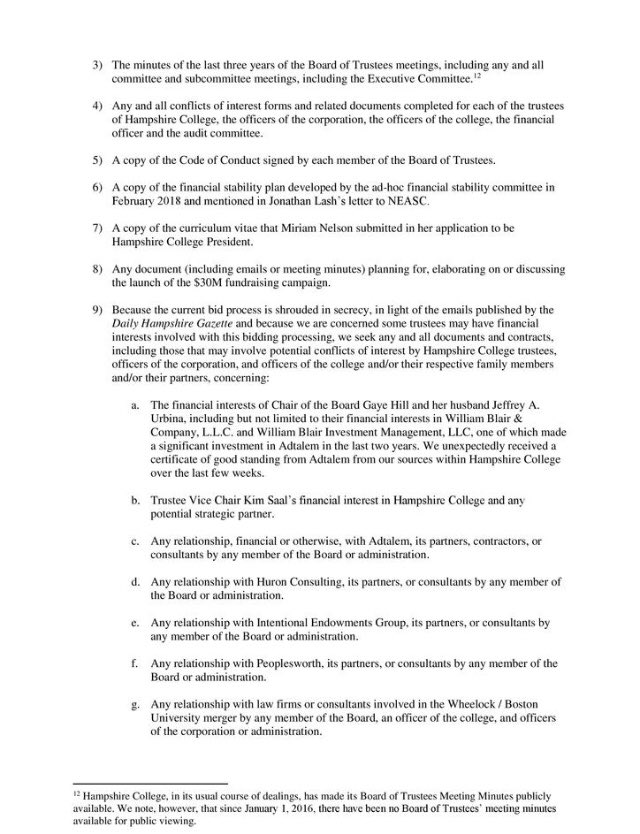 3) The minutes of the last three years of the Board of Trustees meetings, including any and all committee and subcommittee meetings, including the Executive Committee.$^{12}$

4) Any and all conflicts of interest forms and related documents completed for each of the trustees of Hampshire College, the officers of the corporation, the officers of the college, the financial officer and the audit committee.

5) A copy of the Code of Conduct signed by each member of the Board of Trustees.

6) A copy of the financial stability plan developed by the ad-hoc financial stability committee in February 2018 and mentioned in Jonathan Lash's letter to NEASC.

7) A copy of the curriculum vitae that Miriam Nelson submitted in her application to be Hampshire College President.

8) Any document (including emails or meeting minutes) planning for, elaborating on or discussing the launch of the $30M fundraising campaign.

9) Because the current bid process is shrouded in secrecy, in light of the emails published by the Daily Hampshire Gazette and because we are concerned some trustees may have financial interests involved with this bidding processing, we seek any and all documents and contracts, including those that may involve potential conflicts of interest by Hampshire College trustees, officers of the corporation, and officers of the college and/or their respective family members and/or their partners, concerning:

a. The financial interests of Chair of the Board Gaye Hill and her husband Jeffrey A. Urbina, including but not limited to their financial interests in William Blair & Company, L.L.C. and William Blair Investment Management, LLC, one of which made a significant investment in Adtalem in the last two years. We unexpectedly received a certificate of good standing from Adtalem from our sources within Hampshire College over the last few weeks.

b. Trustee Vice Chair Kim Saal's financial interest in Hampshire College and any potential strategic partner.

c. Any relationship, financial or otherwise, with Adtalem, its partners, contractors, or consultants by any member of the Board or administration.

d. Any relationship with Huron Consulting, its partners, or consultants by any member of the Board or administration.

e. Any relationship with Intentional Endowments Group, its partners, or consultants by any member of the Board or administration.

f. Any relationship with Peoplesworth, its partners, or consultants by any member of the Board or administration.

g. Any relationship with law firms or consultants involved in the Wheelock / Boston University merger by any member of the Board, an officer of the college, and officers of the corporation or administration.

$^{12}$ Hampshire College, in its usual course of dealings, has made its Board of Trustees Meeting Minutes publicly available. We note, however, that since January 1, 2016, there have been no Board of Trustees' meeting minutes available for public viewing.